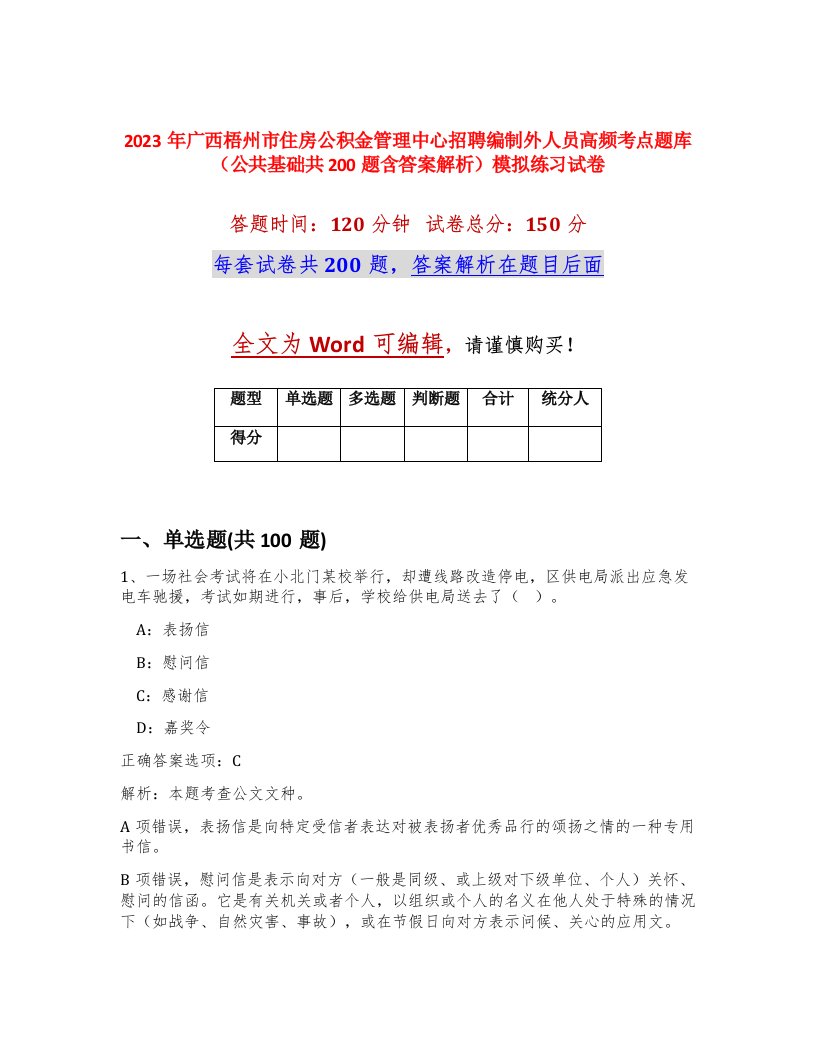 2023 年广西梧州市住房公积金管理中心招聘编制外人员高频考点题库（公共基础共 200 题含答案解析）模拟练习试卷

答题时间：120 分钟 试卷总分：150 分

每套试卷共 200 题，答案解析在题目后面

全文为 Word 可编辑，请谨慎购买！

| 题型 | 单选题 | 多选题 | 判断题 | 合计 | 统分人 |
|---|---|---|---|---|---|
| 得分 | | | | | |

一、单选题(共 100 题)

1、一场社会考试将在小北门某校举行，却遭线路改造停电，区供电局派出应急发电车驰援，考试如期进行，事后，学校给供电局送去了（ ）。

A：表扬信

B：慰问信

C：感谢信

D：嘉奖令

正确答案选项：C

解析：本题考查公文文种。

A 项错误，表扬信是向特定受信者表达对被表扬者优秀品行的颂扬之情的一种专用书信。

B 项错误，慰问信是表示向对方（一般是同级、或上级对下级单位、个人）关怀、慰问的信函。它是有关机关或者个人，以组织或个人的名义在他人处于特殊的情况下（如战争、自然灾害、事故），或在节假日向对方表示问候、关心的应用文。